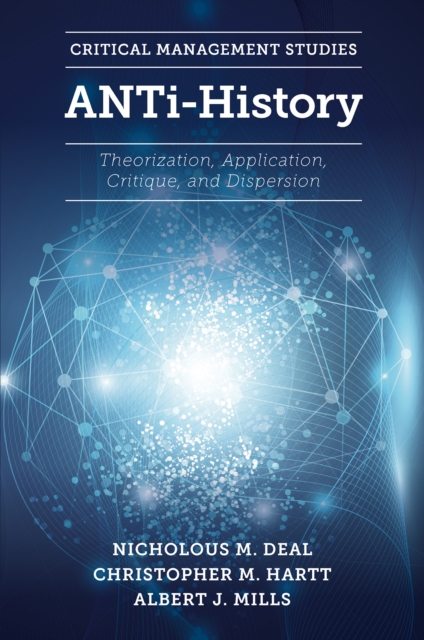 CRITICAL MANAGEMENT STUDIES

ANTi-History

Theorization, Application, Critique, and Dispersion

NICHOLOUS M. DEAL
CHRISTOPHER M. HARTT
ALBERT J. MILLS